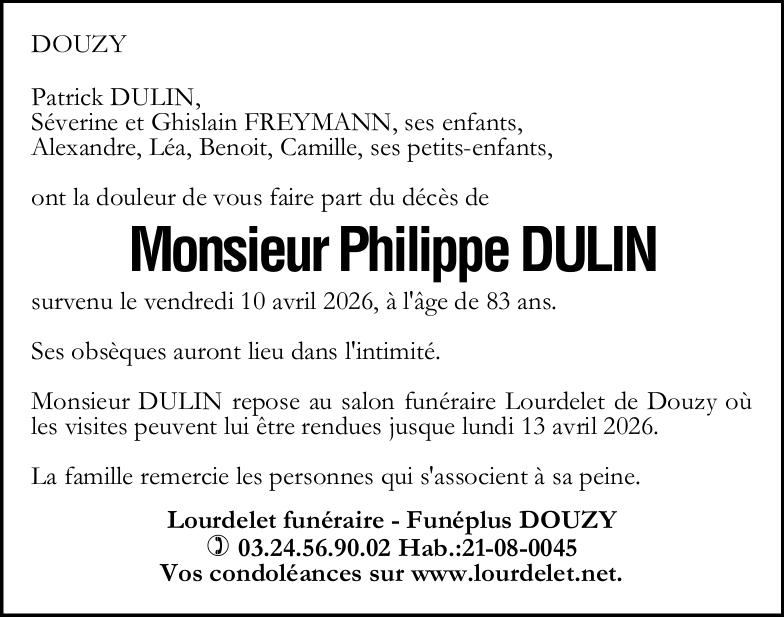 DOUZY

Patrick DULIN,
Séverine et Ghislain FREYMANN, ses enfants,
Alexandre, Léa, Benoit, Camille, ses petits-enfants,

ont la douleur de vous faire part du décès de

Monsieur Philippe DULIN

survenu le vendredi 10 avril 2026, à l'âge de 83 ans.

Ses obsèques auront lieu dans l'intimité.

Monsieur DULIN repose au salon funéraire Lourdelet de Douzy où les visites peuvent lui être rendues jusque lundi 13 avril 2026.

La famille remercie les personnes qui s'associent à sa peine.

Lourdelet funéraire - Funéplus DOUZY
✆ 03.24.56.90.02 Hab.:21-08-0045
Vos condoléances sur www.lourdelet.net.